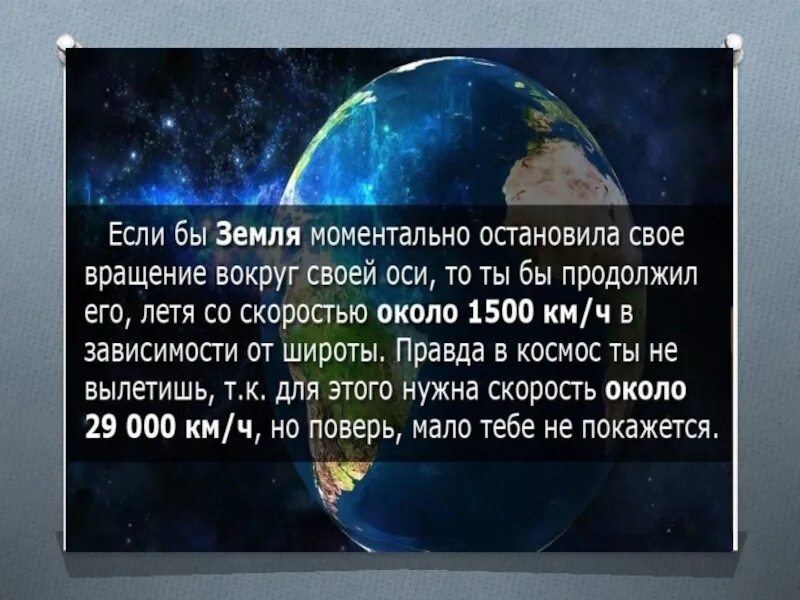 Если бы Земля моментально остановила свое вращение вокруг своей оси, то ты бы продолжил его, летя со скоростью около 1500 км/ч в зависимости от широты. Правда в космос ты не вылетишь, т.к. для этого нужна скорость около 29 000 км/ч, но поверь, мало тебе не покажется.